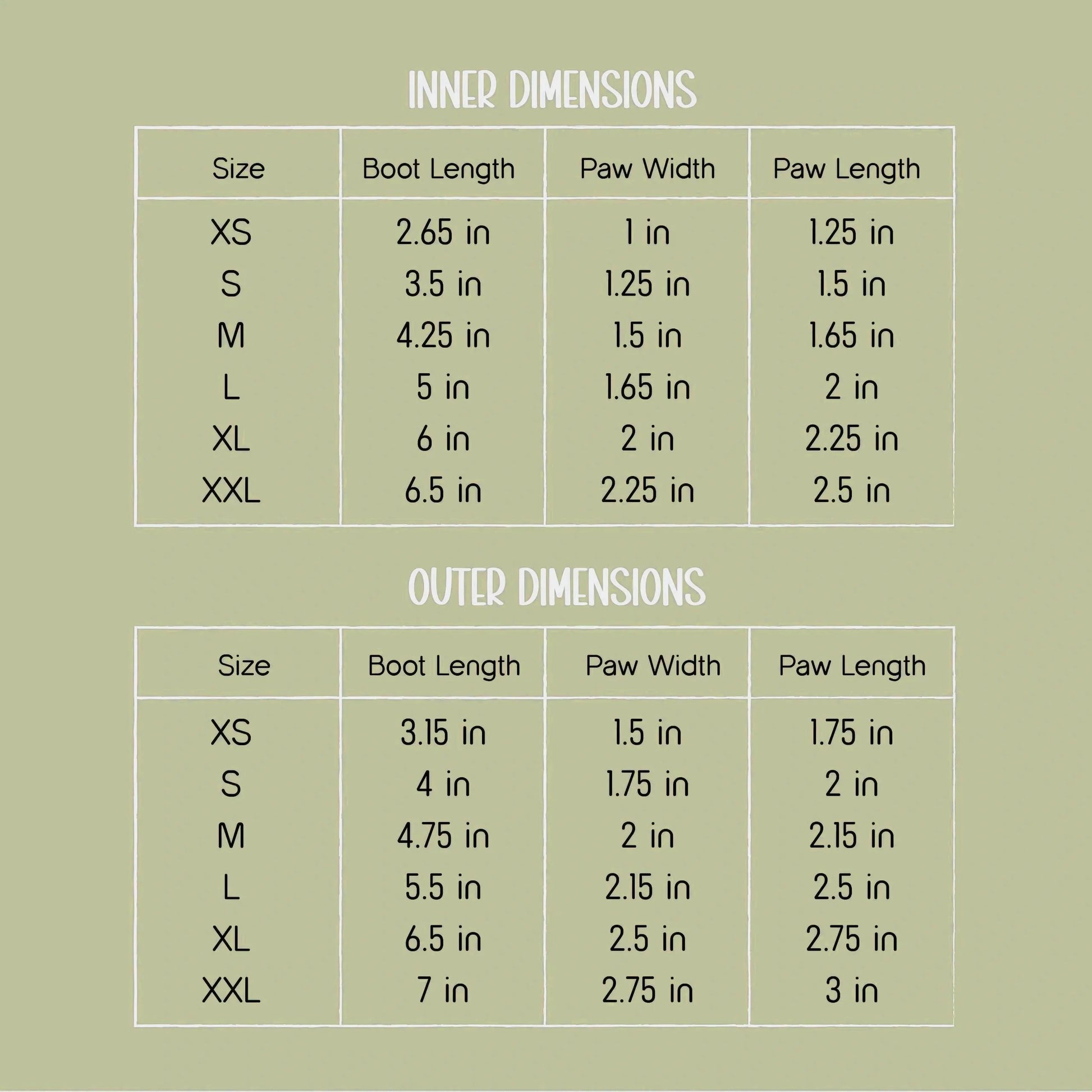 INNER DIMENSIONS

| Size | Boot Length | Paw Width | Paw Length |
|---|---|---|---|
| XS | 2.65 in | 1 in | 1.25 in |
| S | 3.5 in | 1.25 in | 1.5 in |
| M | 4.25 in | 1.5 in | 1.65 in |
| L | 5 in | 1.65 in | 2 in |
| XL | 6 in | 2 in | 2.25 in |
| XXL | 6.5 in | 2.25 in | 2.5 in |

OUTER DIMENSIONS

| Size | Boot Length | Paw Width | Paw Length |
|---|---|---|---|
| XS | 3.15 in | 1.5 in | 1.75 in |
| S | 4 in | 1.75 in | 2 in |
| M | 4.75 in | 2 in | 2.15 in |
| L | 5.5 in | 2.15 in | 2.5 in |
| XL | 6.5 in | 2.5 in | 2.75 in |
| XXL | 7 in | 2.75 in | 3 in |